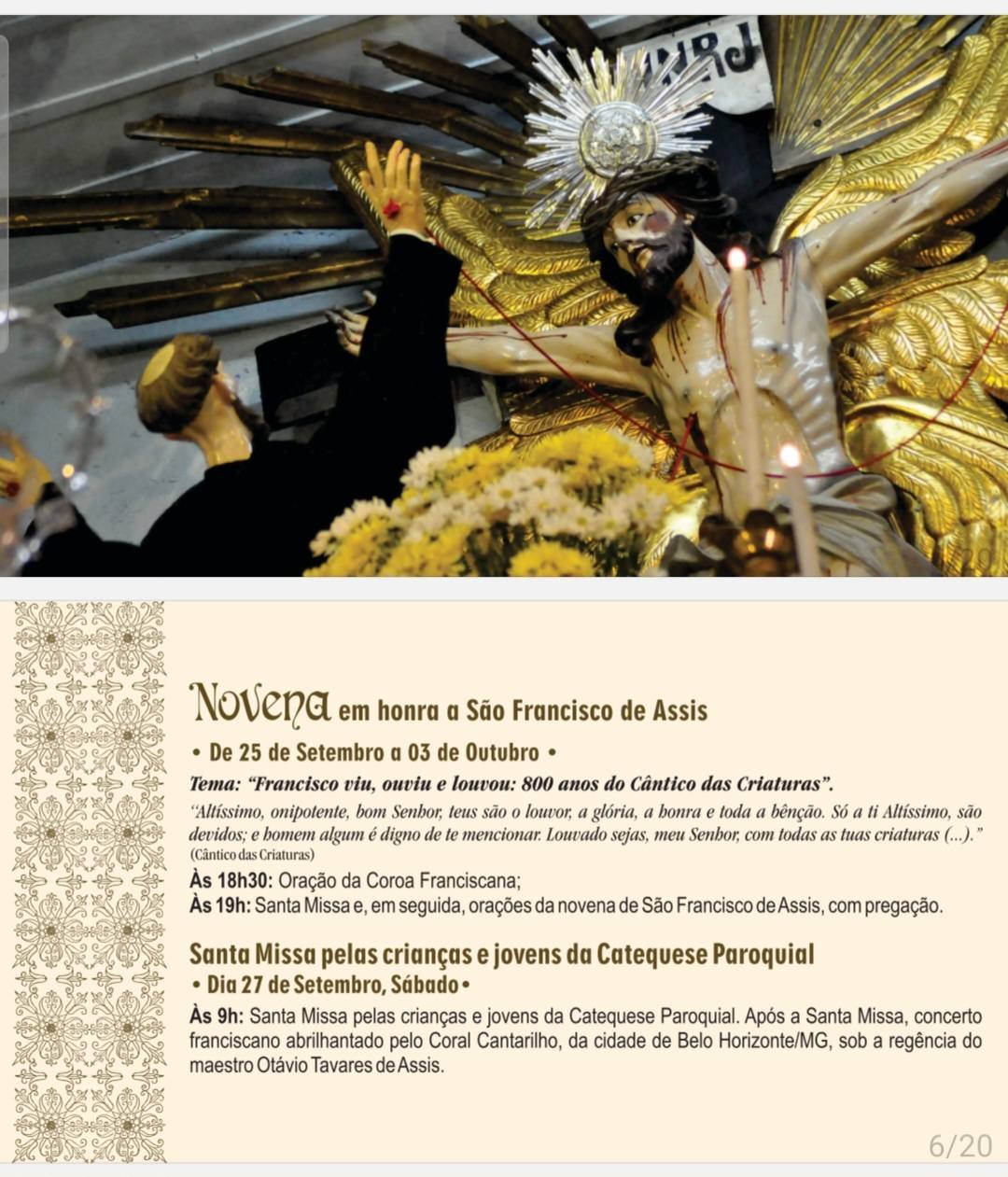 INRJ

Novena em honra a São Francisco de Assis

• De 25 de Setembro a 03 de Outubro •

Tema: "Francisco viu, ouviu e louvou: 800 anos do Cântico das Criaturas".

"Altíssimo, onipotente, bom Senhor, teus são o louvor, a glória, a honra e toda a bênção. Só a ti Altíssimo, são devidos; e homem algum é digno de te mencionar. Louvado sejas, meu Senhor, com todas as tuas criaturas (...)." (Cântico das Criaturas)

Às 18h30: Oração da Coroa Franciscana;
Às 19h: Santa Missa e, em seguida, orações da novena de São Francisco de Assis, com pregação.

Santa Missa pelas crianças e jovens da Catequese Paroquial

• Dia 27 de Setembro, Sábado •

Às 9h: Santa Missa pelas crianças e jovens da Catequese Paroquial. Após a Santa Missa, concerto franciscano abrilhantado pelo Coral Cantarilho, da cidade de Belo Horizonte/MG, sob a regência do maestro Otávio Tavares de Assis.

6/20